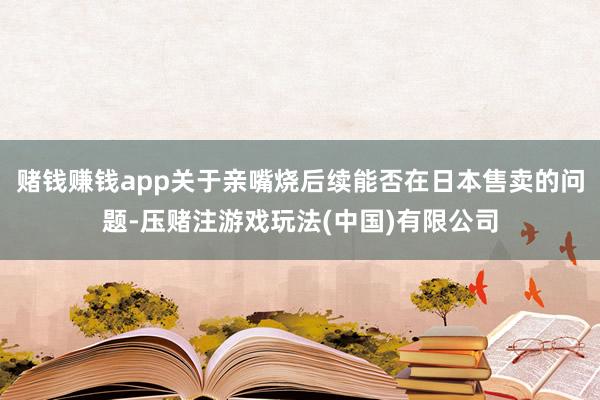 赌钱赚钱app关于亲嘴烧后续能否在日本售卖的问题-压赌注游戏玩法(中国)有限公司